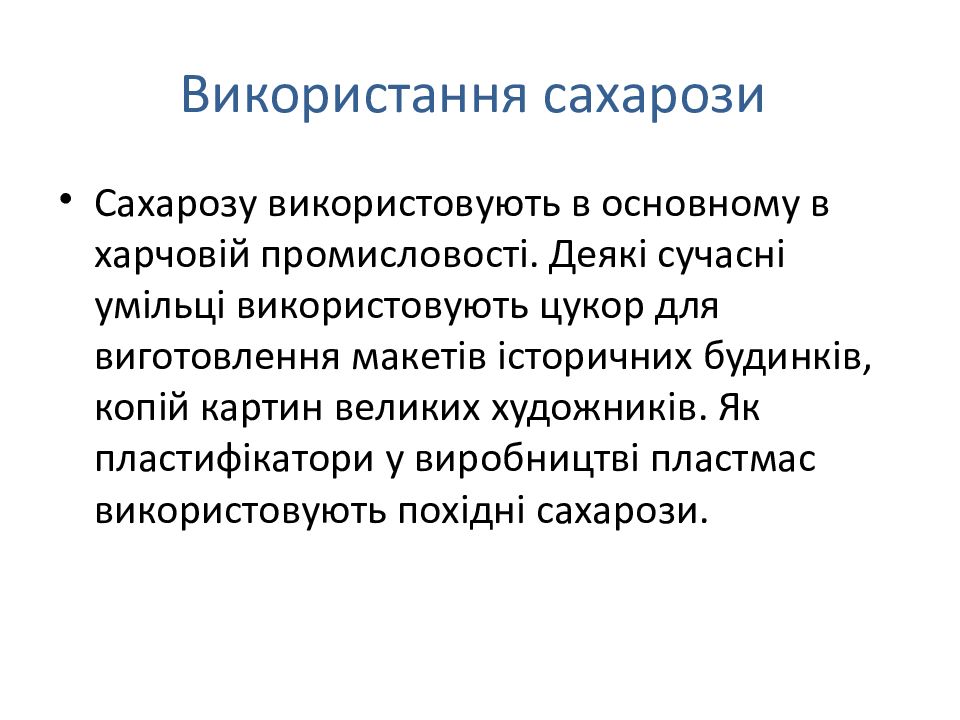 Використання сахарози

• Сахарозу використовують в основному в харчовій промисловості. Деякі сучасні умільці використовують цукор для виготовлення макетів історичних будинків, копій картин великих художників. Як пластифікатори у виробництві пластмас використовують похідні сахарози.